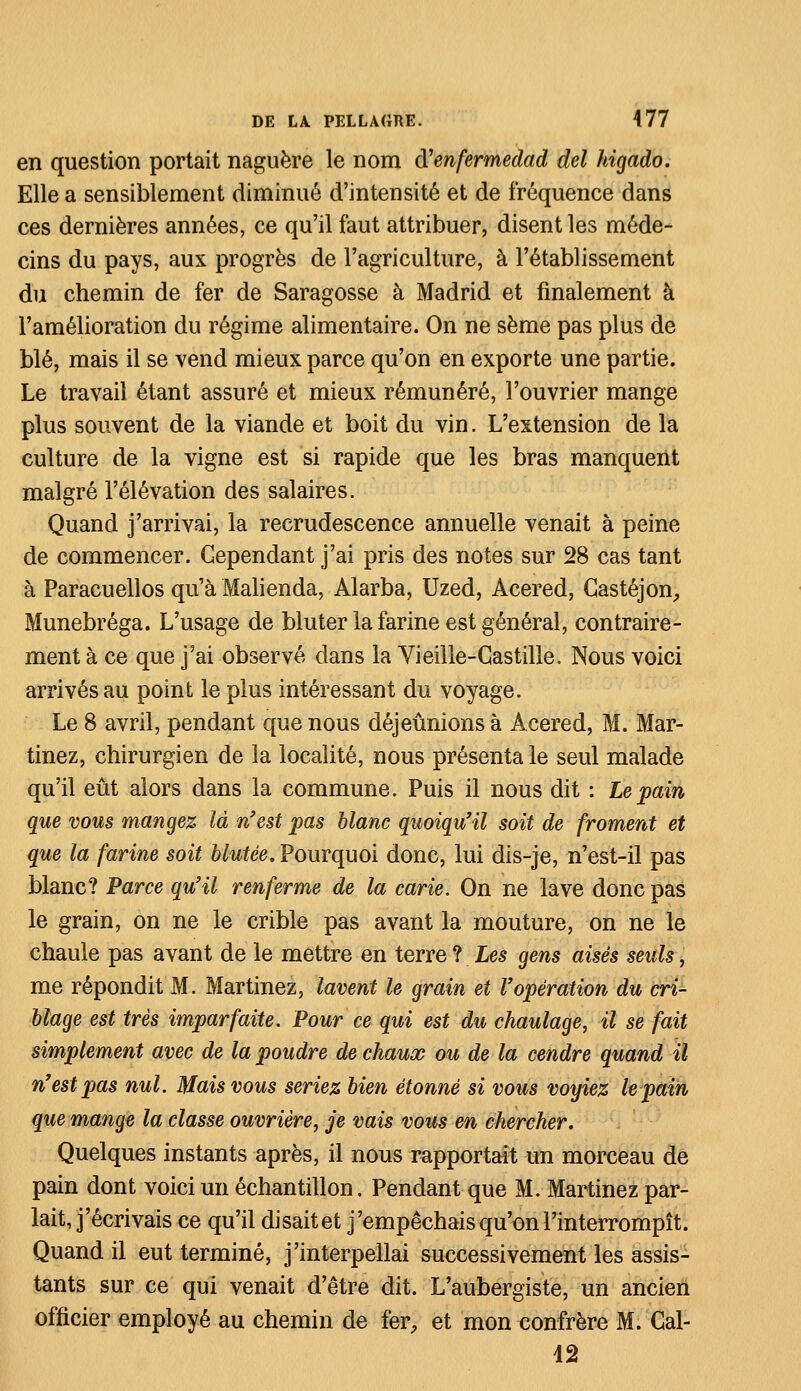 DE LA PELLAGRE. 177

en question portait naguère le nom d'enfermedad del higado. Elle a sensiblement diminué d'intensité et de fréquence dans ces dernières années, ce qu'il faut attribuer, disent les médecins du pays, aux progrès de l'agriculture, à l'établissement du chemin de fer de Saragosse à Madrid et finalement à l'amélioration du régime alimentaire. On ne sème pas plus de blé, mais il se vend mieux parce qu'on en exporte une partie. Le travail étant assuré et mieux rémunéré, l'ouvrier mange plus souvent de la viande et boit du vin. L'extension de la culture de la vigne est si rapide que les bras manquent malgré l'élévation des salaires.

Quand j'arrivai, la recrudescence annuelle venait à peine de commencer. Cependant j'ai pris des notes sur 28 cas tant à Paracuellos qu'à Malienda, Alarba, Uzed, Acered, Castéjon, Munebréga. L'usage de bluter la farine est général, contrairement à ce que j'ai observé dans la Vieille-Castille. Nous voici arrivés au point le plus intéressant du voyage.

Le 8 avril, pendant que nous déjeûnions à Acered, M. Martinez, chirurgien de la localité, nous présenta le seul malade qu'il eût alors dans la commune. Puis il nous dit : Le pain que vous mangez là n'est pas blanc quoiqu'il soit de froment et que la farine soit blutée. Pourquoi donc, lui dis-je, n'est-il pas blanc? Parce qu'il renferme de la carie. On ne lave donc pas le grain, on ne le crible pas avant la mouture, on ne le chaule pas avant de le mettre en terre ? Les gens aisés seuls, me répondit M. Martinez, lavent le grain et l'opération du criblage est très imparfaite. Pour ce qui est du chaulage, il se fait simplement avec de la poudre de chaux ou de la cendre quand il n'est pas nul. Mais vous seriez bien étonné si vous voyiez le pain que mange la classe ouvrière, je vais vous en chercher.

Quelques instants après, il nous rapportait un morceau de pain dont voici un échantillon. Pendant que M. Martinez parlait, j'écrivais ce qu'il disait et j'empêchais qu'on l'interrompît. Quand il eut terminé, j'interpellai successivement les assistants sur ce qui venait d'être dit. L'aubergiste, un ancien officier employé au chemin de fer, et mon confrère M. Cal-

12